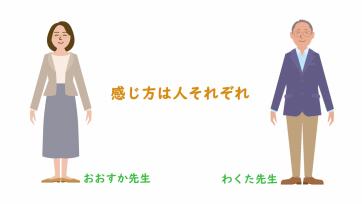 感じ方は人それぞれ

おおすか先生

わくた先生